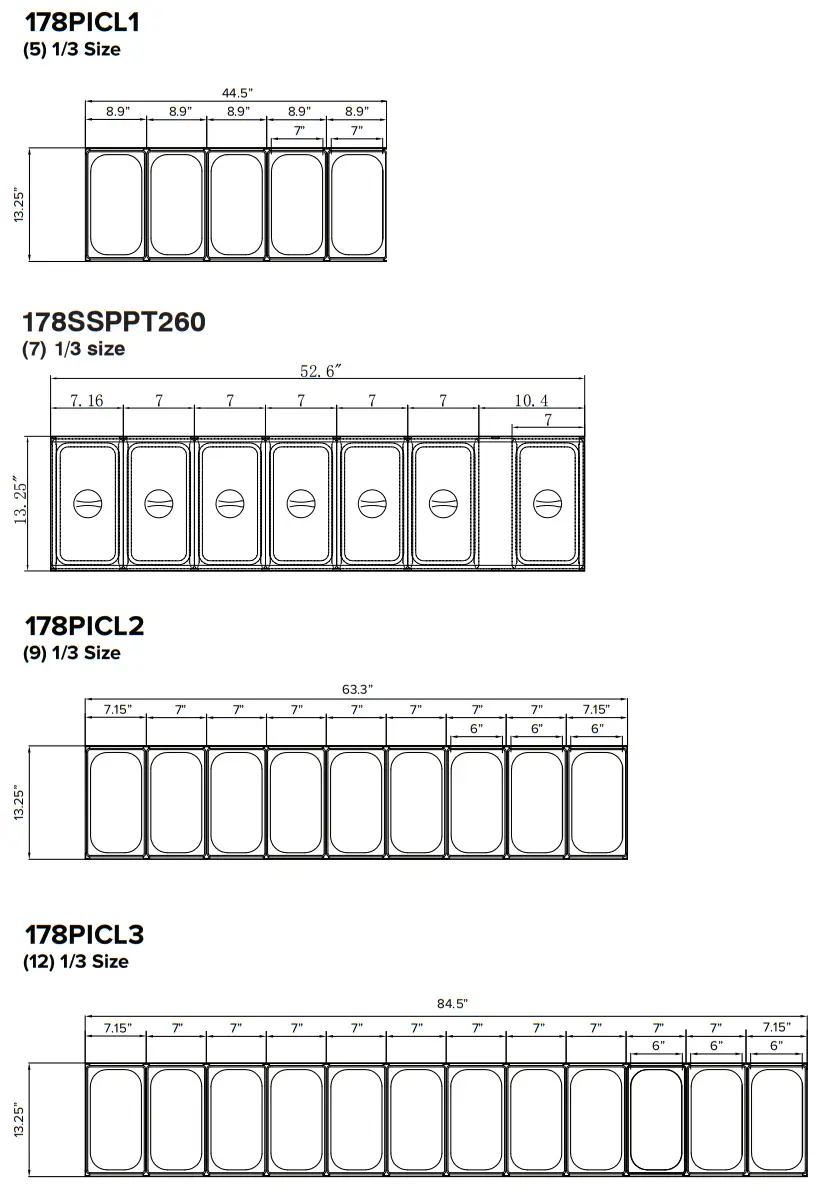 178PICL1
(5) 1/3 Size

44.5"
8.9" 8.9" 8.9" 8.9" 8.9"
7" 7"
13.25"

178SSPPT260
(7) 1/3 size

52.6"
7.16 7 7 7 7 7 10.4
7
13.25"

178PICL2
(9) 1/3 Size

63.3"
7.15" 7" 7" 7" 7" 7" 7" 7" 7.15"
6" 6" 6"
13.25"

178PICL3
(12) 1/3 Size

84.5"
7.15" 7" 7" 7" 7" 7" 7" 7" 7" 7" 7" 7.15"
6" 6" 6"
13.25"